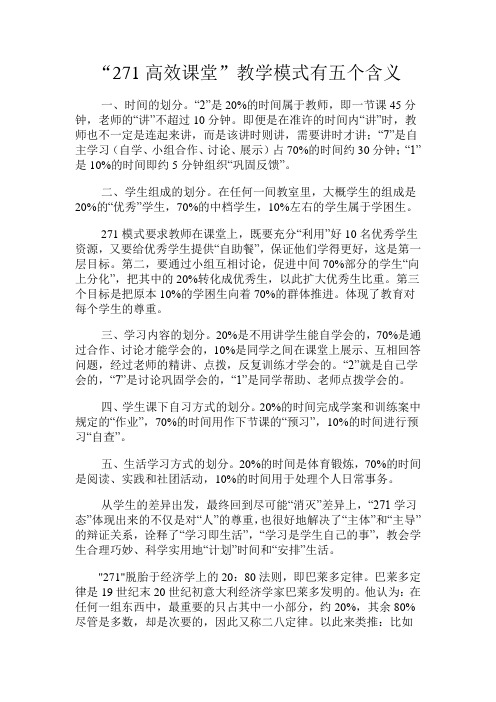 “271 高效课堂”教学模式有五个含义

一、时间的划分。“2”是 20%的时间属于教师，即一节课 45 分钟，老师的“讲”不超过 10 分钟。即便是在准许的时间内“讲”时，教师也不一定是连起来讲，而是该讲时则讲，需要讲时才讲；“7”是自主学习（自学、小组合作、讨论、展示）占 70%的时间约 30 分钟；“1”是 10%的时间即约 5 分钟组织“巩固反馈”。

二、学生组成的划分。在任何一间教室里，大概学生的组成是 20%的“优秀”学生，70%的中档学生，10%左右的学生属于学困生。

271 模式要求教师在课堂上，既要充分“利用”好 10 名优秀学生资源，又要给优秀学生提供“自助餐”，保证他们学得更好，这是第一层目标。第二，要通过小组互相讨论，促进中间 70%部分的学生“向上分化”，把其中的 20%转化成优秀生，以此扩大优秀生比重。第三个目标是把原本 10%的学困生向着 70%的群体推进。体现了教育对每个学生的尊重。

三、学习内容的划分。20%是不用讲学生能自学会的，70%是通过合作、讨论才能学会的，10%是同学之间在课堂上展示、互相回答问题，经过老师的精讲、点拨，反复训练才学会的。“2”就是自己学会的，“7”是讨论巩固学会的，“1”是同学帮助、老师点拨学会的。

四、学生课下自习方式的划分。20%的时间完成学案和训练案中规定的“作业”，70%的时间用作下节课的“预习”，10%的时间进行预习“自查”。

五、生活学习方式的划分。20%的时间是体育锻炼，70%的时间是阅读、实践和社团活动，10%的时间用于处理个人日常事务。

从学生的差异出发，最终回到尽可能“消灭”差异上，“271 学习态”体现出来的不仅是对“人”的尊重，也很好地解决了“主体”和“主导”的辩证关系，诠释了“学习即生活”，“学习是学生自己的事”，教会学生合理巧妙、科学实用地“计划”时间和“安排”生活。

"271"脱胎于经济学上的 20：80 法则，即巴莱多定律。巴莱多定律是 19 世纪末 20 世纪初意大利经济学家巴莱多发明的。他认为：在任何一组东西中，最重要的只占其中一小部分，约 20%，其余 80%尽管是多数，却是次要的，因此又称二八定律。以此来类推：比如